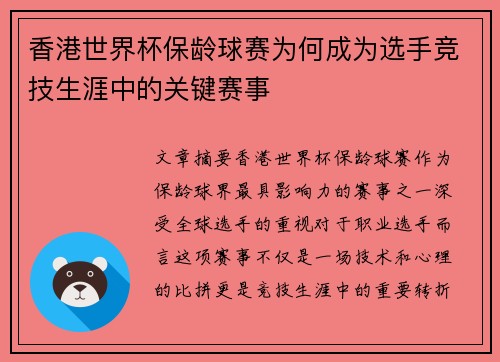 香港世界杯保龄球赛为何成为选手竞技生涯中的关键赛事

文章摘要香港世界杯保龄球赛作为保龄球界最具影响力的赛事之一深受全球选手的重视对于职业选手而言这项赛事不仅是一场技术和心理的比拼更是竞技生涯中的重要转折